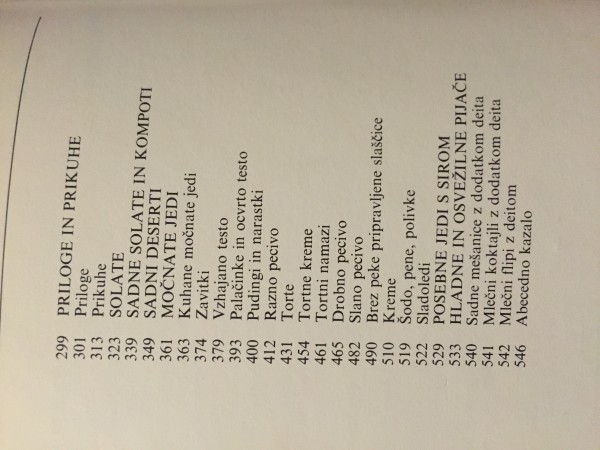 299 PRILOGE IN PRIKUHE
301 Priloge
313 Prikuhe
323 SOLATE
339 SADNE SOLATE IN KOMPOTI
349 SADNI DESERTI
361 MOČNATE JEDI
363 Kuhane močnate jedi
374 Zavitki
379 Vzhajano testo
393 Palačinke in ocvrto testo
400 Pudingi in narastki
412 Razno pecivo
431 Torte
454 Tortne kreme
461 Tortni namazi
465 Drobno pecivo
482 Slano pecivo
490 Brez peke pripravljene slaščice
510 Kreme
519 Šodo, pene, polivke
522 Sladoledi
529 POSEBNE JEDI S SIROM
533 HLADNE IN OSVEŽILNE PIJAČE
540 Sadne mešanice z dodatkom deita
541 Mlečni koktajli z dodatkom deita
542 Mlečni flipi z deitom
546 Abecedno kazalo